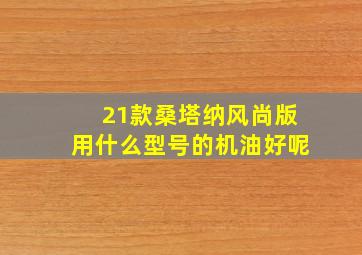 21款桑塔纳风尚版
用什么型号的机油好呢